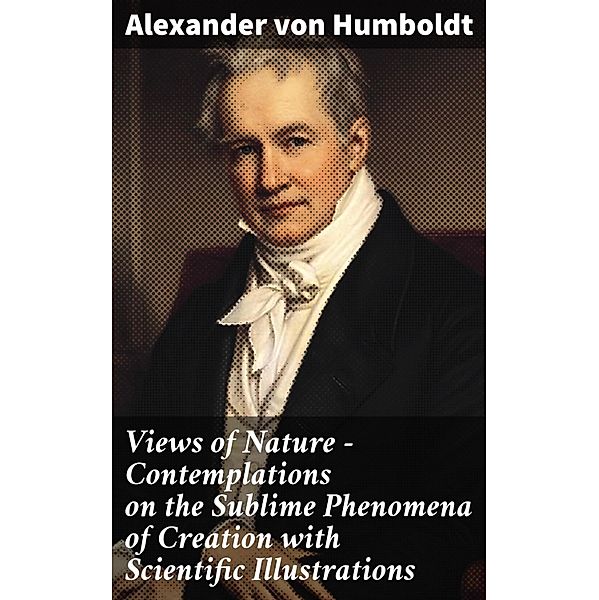 Alexander von Humboldt

Views of Nature - Contemplations on the Sublime Phenomena of Creation with Scientific Illustrations